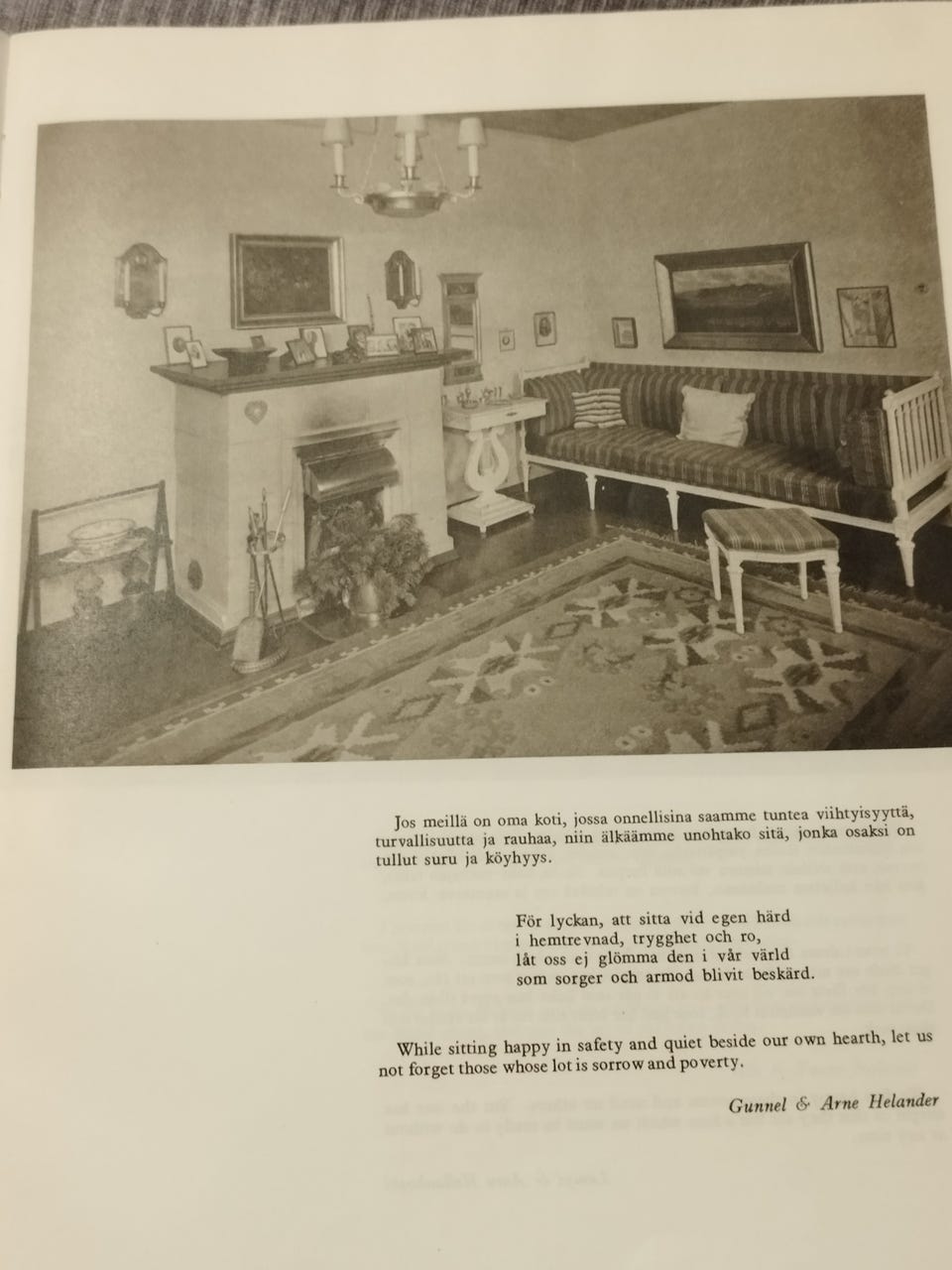 Jos meillä on oma koti, jossa onnellisina saamme tuntea viihtyisyyttä, turvallisuutta ja rauhaa, niin älkäämme unohtako sitä, jonka osaksi on tullut suru ja köyhyys.

För lyckan, att sitta vid egen härd
i hemtrevnad, trygghet och ro,
låt oss ej glömma den i vår värld
som sorger och armod blivit beskärd.

While sitting happy in safety and quiet beside our own hearth, let us not forget those whose lot is sorrow and poverty.

Gunnel & Arne Helander